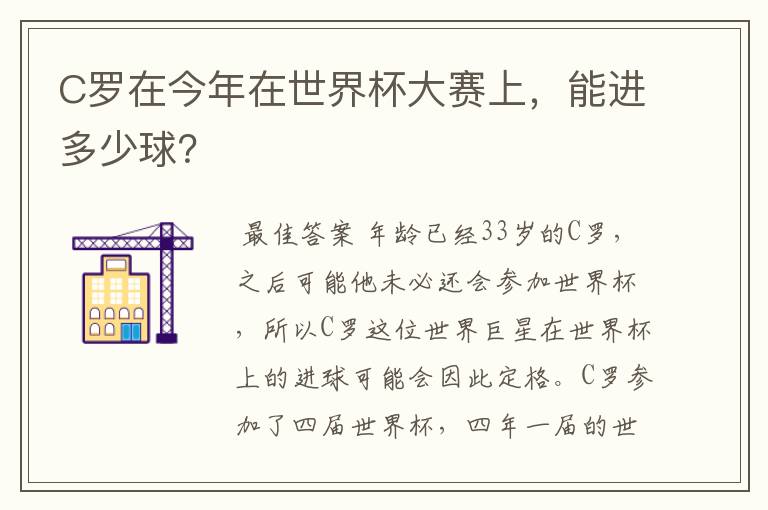 C罗在今年在世界杯大赛上，能进多少球？

最佳答案 年龄已经33岁的C罗，之后可能他未必还会参加世界杯，所以C罗这位世界巨星在世界杯上的进球可能会因此定格。C罗参加了四届世界杯，四年一届的世